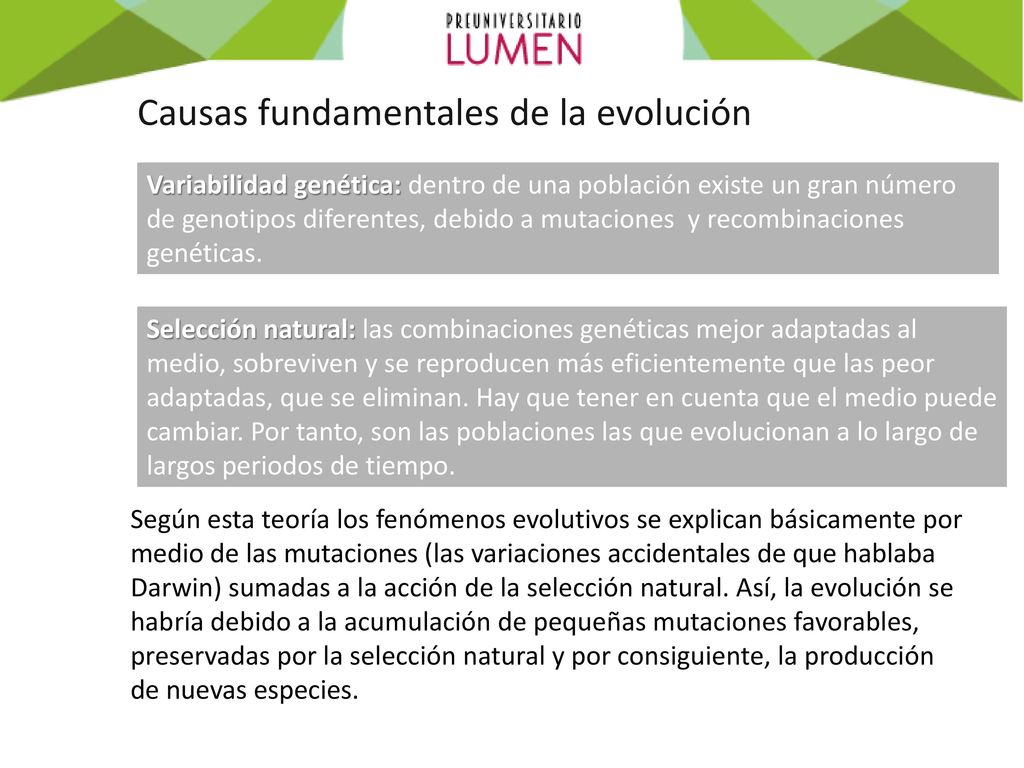 PREUNIVERSITARIO
LUMEN

Causas fundamentales de la evolución

Variabilidad genética: dentro de una población existe un gran número de genotipos diferentes, debido a mutaciones y recombinaciones genéticas.

Selección natural: las combinaciones genéticas mejor adaptadas al medio, sobreviven y se reproducen más eficientemente que las peor adaptadas, que se eliminan. Hay que tener en cuenta que el medio puede cambiar. Por tanto, son las poblaciones las que evolucionan a lo largo de largos periodos de tiempo.

Según esta teoría los fenómenos evolutivos se explican básicamente por medio de las mutaciones (las variaciones accidentales de que hablaba Darwin) sumadas a la acción de la selección natural. Así, la evolución se habría debido a la acumulación de pequeñas mutaciones favorables, preservadas por la selección natural y por consiguiente, la producción de nuevas especies.